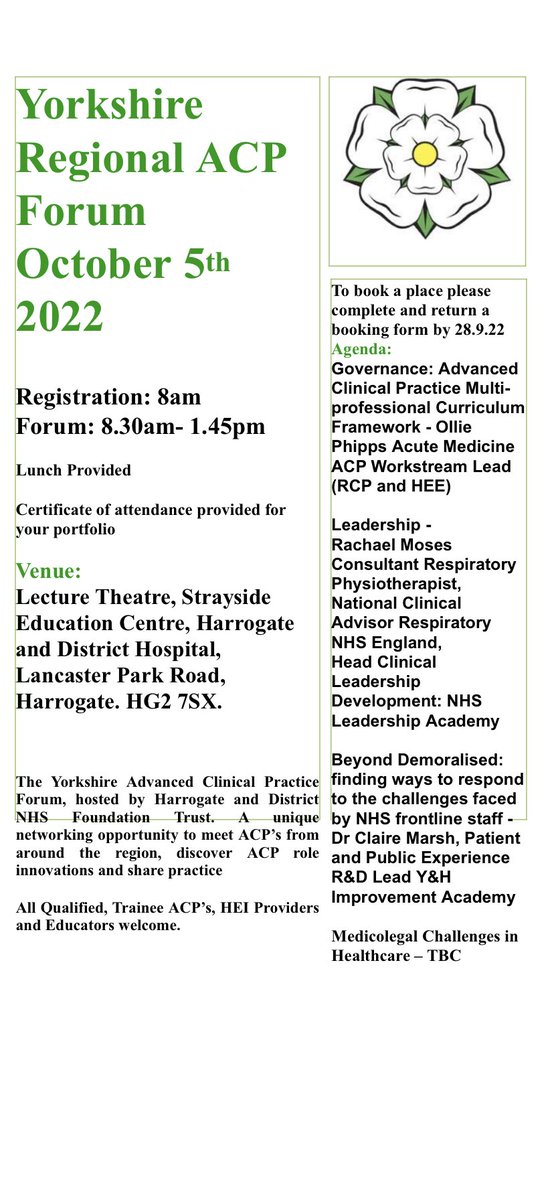 Yorkshire Regional ACP Forum October 5th 2022

Registration: 8am
Forum: 8.30am- 1.45pm

Lunch Provided

Certificate of attendance provided for your portfolio

Venue:
Lecture Theatre, Strayside Education Centre, Harrogate and District Hospital, Lancaster Park Road, Harrogate. HG2 7SX.

The Yorkshire Advanced Clinical Practice Forum, hosted by Harrogate and District NHS Foundation Trust. A unique networking opportunity to meet ACP's from around the region, discover ACP role innovations and share practice

All Qualified, Trainee ACP's, HEI Providers and Educators welcome.

To book a place please complete and return a booking form by 28.9.22
Agenda:
Governance: Advanced Clinical Practice Multi-professional Curriculum Framework - Ollie Phipps Acute Medicine ACP Workstream Lead (RCP and HEE)

Leadership -
Rachael Moses Consultant Respiratory Physiotherapist, National Clinical Advisor Respiratory NHS England, Head Clinical Leadership Development: NHS Leadership Academy

Beyond Demoralised: finding ways to respond to the challenges faced by NHS frontline staff - Dr Claire Marsh, Patient and Public Experience R&D Lead Y&H Improvement Academy

Medicolegal Challenges in Healthcare – TBC